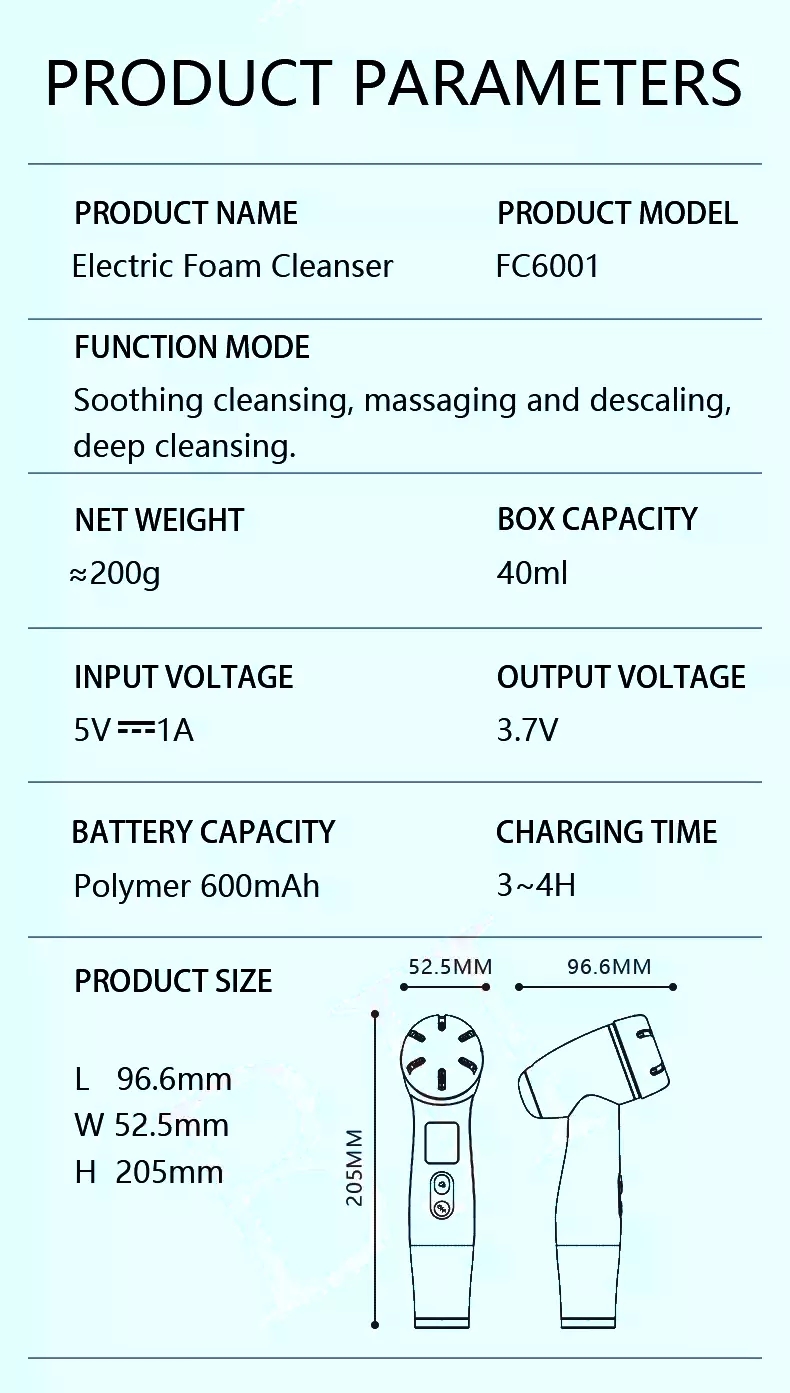 PRODUCT PARAMETERS

PRODUCT NAME
Electric Foam Cleanser

PRODUCT MODEL
FC6001

FUNCTION MODE
Soothing cleansing, massaging and descaling, deep cleansing.

NET WEIGHT
≈200g

BOX CAPACITY
40ml

INPUT VOLTAGE
5V ⎓ 1A

OUTPUT VOLTAGE
3.7V

BATTERY CAPACITY
Polymer 600mAh

CHARGING TIME
3~4H

PRODUCT SIZE

L 96.6mm
W 52.5mm
H 205mm

52.5MM
96.6MM
205MM